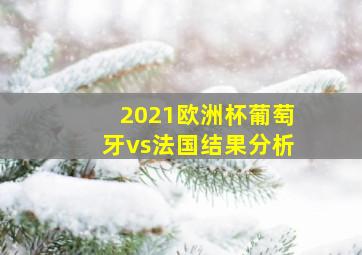 2021欧洲杯葡萄牙vs法国结果分析